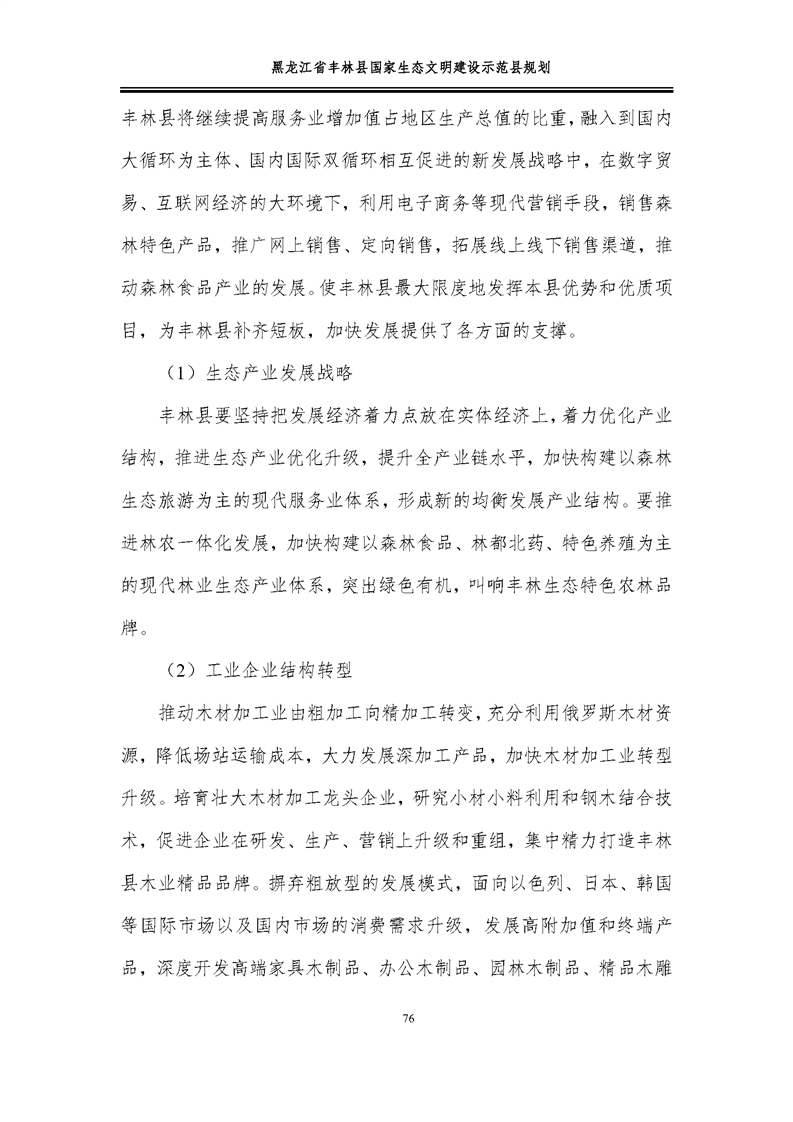 黑龙江省丰林县国家生态文明建设示范县规划

丰林县将继续提高服务业增加值占地区生产总值的比重，融入到国内大循环为主体、国内国际双循环相互促进的新发展战略中，在数字贸易、互联网经济的大环境下，利用电子商务等现代营销手段，销售森林特色产品，推广网上销售、定向销售，拓展线上线下销售渠道，推动森林食品产业的发展。使丰林县最大限度地发挥本县优势和优质项目，为丰林县补齐短板，加快发展提供了各方面的支撑。

（1）生态产业发展战略

丰林县要坚持把发展经济着力点放在实体经济上，着力优化产业结构，推进生态产业优化升级，提升全产业链水平，加快构建以森林生态旅游为主的现代服务业体系，形成新的均衡发展产业结构。要推进林农一体化发展，加快构建以森林食品、林都北药、特色养殖为主的现代林业生态产业体系，突出绿色有机，叫响丰林生态特色农林品牌。

（2）工业企业结构转型

推动木材加工业由粗加工向精加工转变，充分利用俄罗斯木材资源，降低场站运输成本，大力发展深加工产品，加快木材加工业转型升级。培育壮大木材加工龙头企业，研究小材小料利用和钢木结合技术，促进企业在研发、生产、营销上升级和重组，集中精力打造丰林县木业精品品牌。摒弃粗放型的发展模式，面向以色列、日本、韩国等国际市场以及国内市场的消费需求升级，发展高附加值和终端产品，深度开发高端家具木制品、办公木制品、园林木制品、精品木雕

76